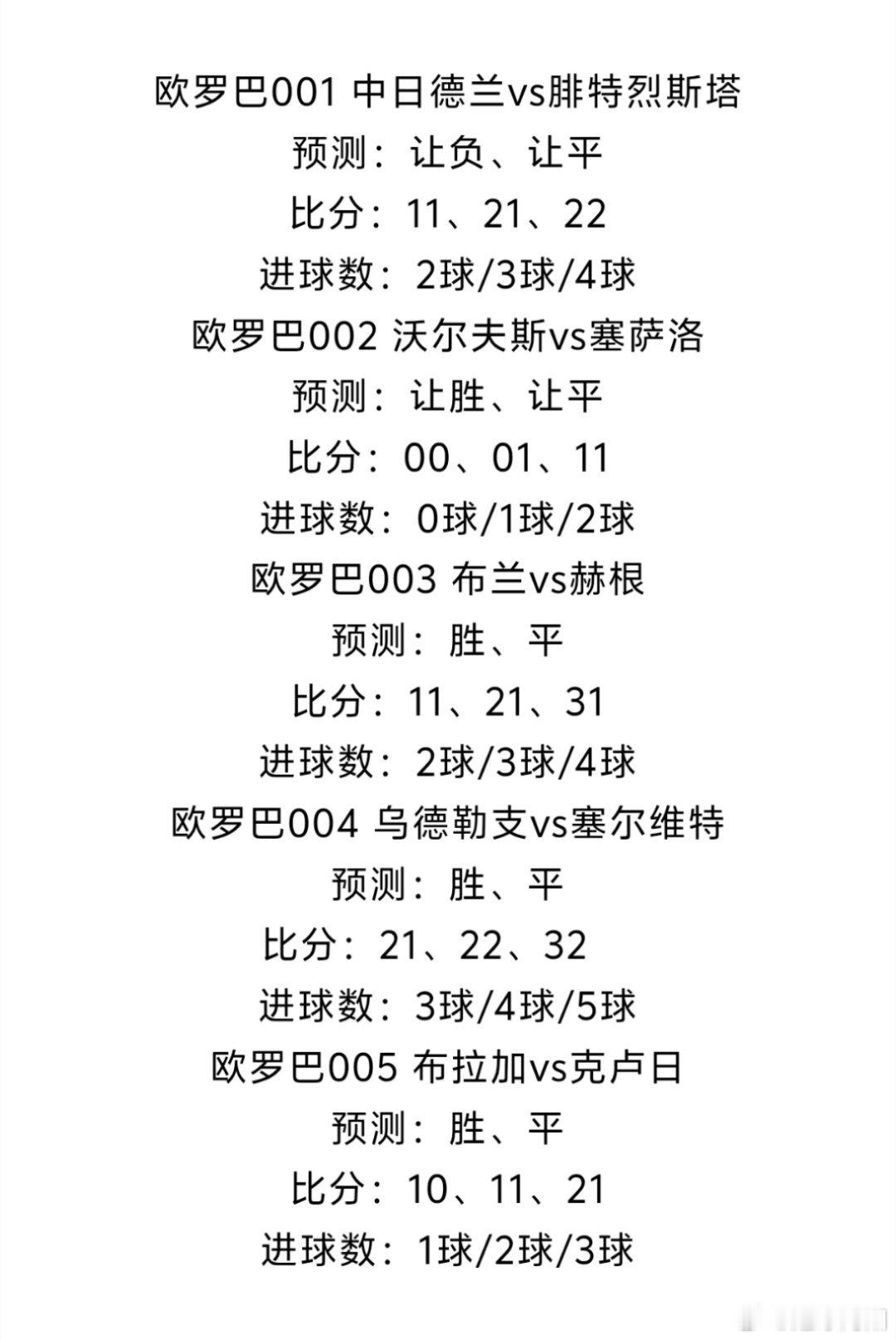 欧罗巴001 中日德兰vs腓特烈斯塔
预测：让负、让平
比分：11、21、22
进球数：2球/3球/4球
欧罗巴002 沃尔夫斯vs塞萨洛
预测：让胜、让平
比分：00、01、11
进球数：0球/1球/2球
欧罗巴003 布兰vs赫根
预测：胜、平
比分：11、21、31
进球数：2球/3球/4球
欧罗巴004 乌德勒支vs塞尔维特
预测：胜、平
比分：21、22、32
进球数：3球/4球/5球
欧罗巴005 布拉加vs克卢日
预测：胜、平
比分：10、11、21
进球数：1球/2球/3球